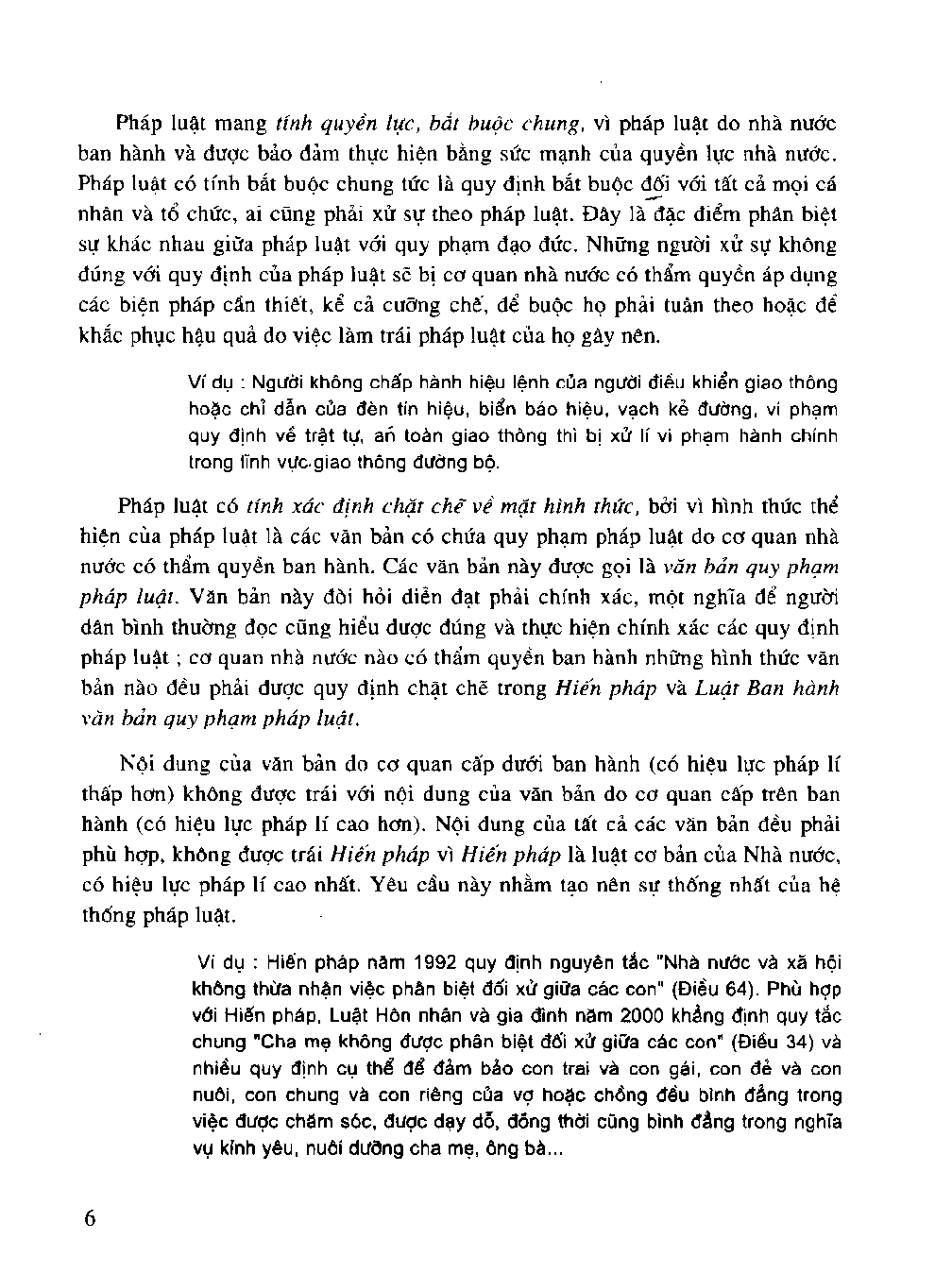 Pháp luật mang tính quyền lực, bắt buộc chung, vì pháp luật do nhà nước ban hành và được bảo đảm thực hiện bằng sức mạnh của quyền lực nhà nước. Pháp luật có tính bắt buộc chung tức là quy định bắt buộc đối với tất cả mọi cá nhân và tổ chức, ai cũng phải xử sự theo pháp luật. Đây là đặc điểm phân biệt sự khác nhau giữa pháp luật với quy phạm đạo đức. Những người xử sự không đúng với quy định của pháp luật sẽ bị cơ quan nhà nước có thẩm quyền áp dụng các biện pháp cần thiết, kể cả cưỡng chế, để buộc họ phải tuân theo hoặc để khắc phục hậu quả do việc làm trái pháp luật của họ gây nên.

Ví dụ : Người không chấp hành hiệu lệnh của người điều khiển giao thông hoặc chỉ dẫn của đèn tín hiệu, biển báo hiệu, vạch kẻ đường, vi phạm quy định về trật tự, an toàn giao thông thì bị xử lí vi phạm hành chính trong lĩnh vực giao thông đường bộ.

Pháp luật có tính xác định chặt chẽ về mặt hình thức, bởi vì hình thức thể hiện của pháp luật là các văn bản có chứa quy phạm pháp luật do cơ quan nhà nước có thẩm quyền ban hành. Các văn bản này được gọi là văn bản quy phạm pháp luật. Văn bản này đòi hỏi diễn đạt phải chính xác, một nghĩa để người dân bình thường đọc cũng hiểu được đúng và thực hiện chính xác các quy định pháp luật ; cơ quan nhà nước nào có thẩm quyền ban hành những hình thức văn bản nào đều phải được quy định chặt chẽ trong Hiến pháp và Luật Ban hành văn bản quy phạm pháp luật.

Nội dung của văn bản do cơ quan cấp dưới ban hành (có hiệu lực pháp lí thấp hơn) không được trái với nội dung của văn bản do cơ quan cấp trên ban hành (có hiệu lực pháp lí cao hơn). Nội dung của tất cả các văn bản đều phải phù hợp, không được trái Hiến pháp vì Hiến pháp là luật cơ bản của Nhà nước, có hiệu lực pháp lí cao nhất. Yêu cầu này nhằm tạo nên sự thống nhất của hệ thống pháp luật.

Ví dụ : Hiến pháp năm 1992 quy định nguyên tắc "Nhà nước và xã hội không thừa nhận việc phân biệt đối xử giữa các con" (Điều 64). Phù hợp với Hiến pháp, Luật Hôn nhân và gia đình năm 2000 khẳng định quy tắc chung "Cha mẹ không được phân biệt đối xử giữa các con" (Điều 34) và nhiều quy định cụ thể để đảm bảo con trai và con gái, con đẻ và con nuôi, con chung và con riêng của vợ hoặc chồng đều bình đẳng trong việc được chăm sóc, được dạy dỗ, đồng thời cũng bình đẳng trong nghĩa vụ kính yêu, nuôi dưỡng cha mẹ, ông bà...

6